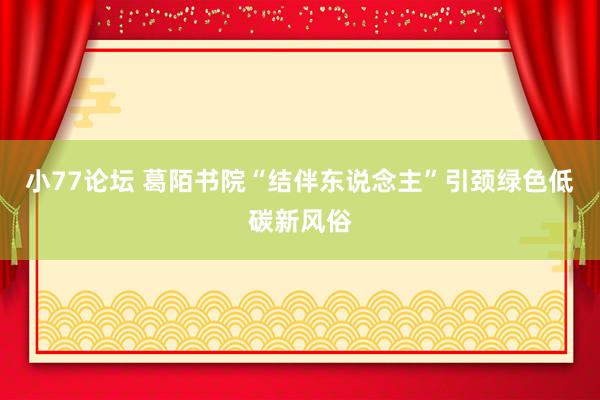 小77论坛 葛陌书院“结伴东说念主”引颈绿色低碳新风俗